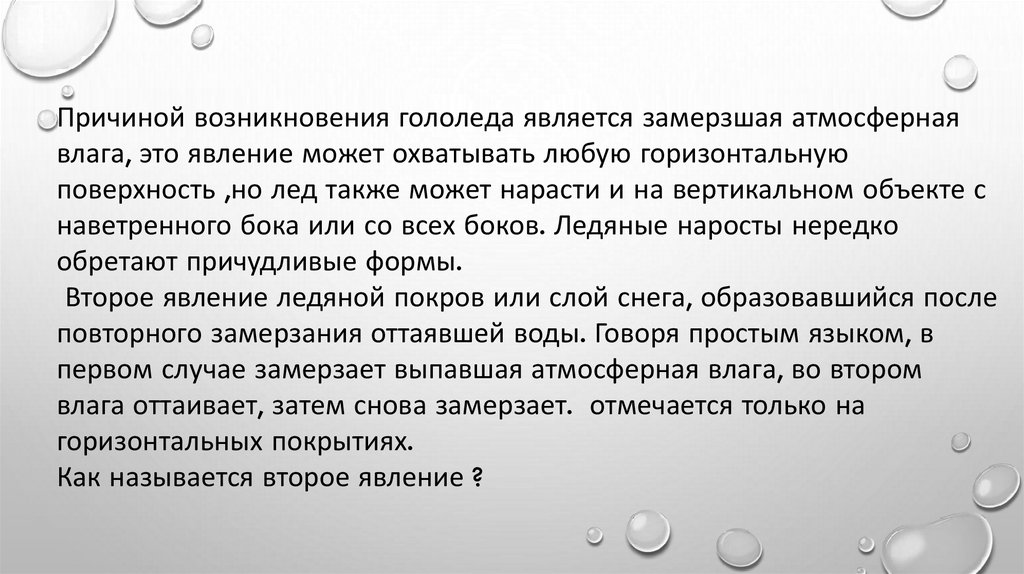 Причиной возникновения гололеда является замерзшая атмосферная влага, это явление может охватывать любую горизонтальную поверхность ,но лед также может нарасти и на вертикальном объекте с наветренного бока или со всех боков. Ледяные наросты нередко обретают причудливые формы.

Второе явление ледяной покров или слой снега, образовавшийся после повторного замерзания оттаявшей воды. Говоря простым языком, в первом случае замерзает выпавшая атмосферная влага, во втором влага оттаивает, затем снова замерзает. отмечается только на горизонтальных покрытиях.

Как называется второе явление ?